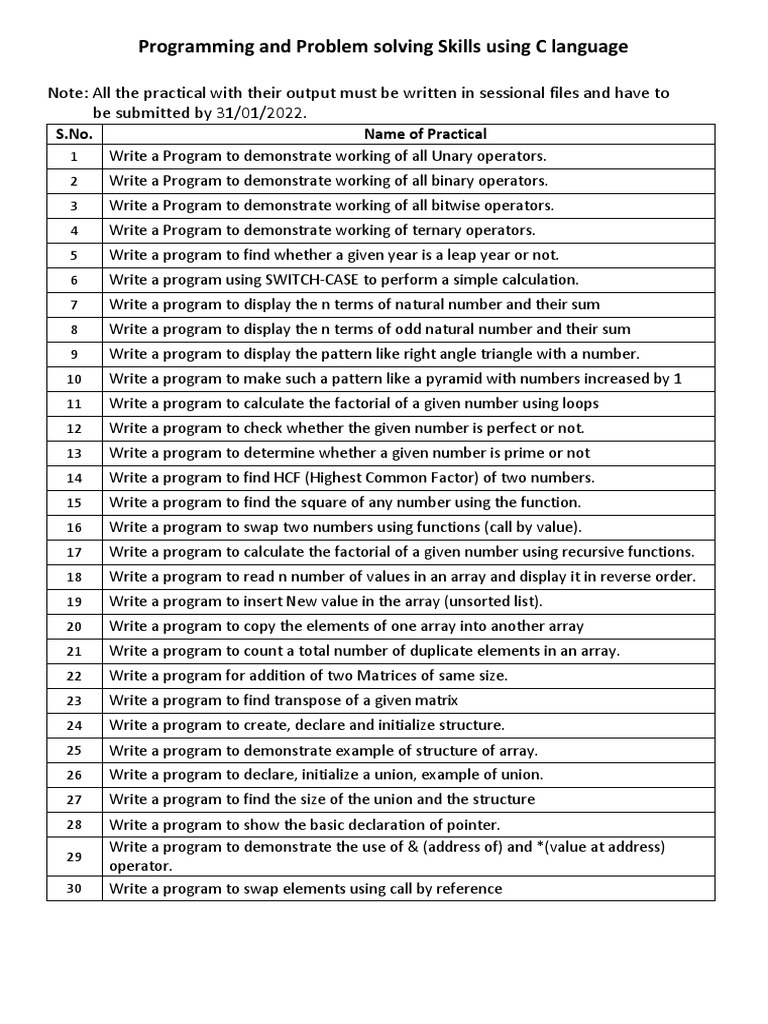 Programming and Problem solving Skills using C language

Note: All the practical with their output must be written in sessional files and have to be submitted by 31/01/2022.

| S.No. | Name of Practical |
|---|---|
| 1 | Write a Program to demonstrate working of all Unary operators. |
| 2 | Write a Program to demonstrate working of all binary operators. |
| 3 | Write a Program to demonstrate working of all bitwise operators. |
| 4 | Write a Program to demonstrate working of ternary operators. |
| 5 | Write a program to find whether a given year is a leap year or not. |
| 6 | Write a program using SWITCH-CASE to perform a simple calculation. |
| 7 | Write a program to display the n terms of natural number and their sum |
| 8 | Write a program to display the n terms of odd natural number and their sum |
| 9 | Write a program to display the pattern like right angle triangle with a number. |
| 10 | Write a program to make such a pattern like a pyramid with numbers increased by 1 |
| 11 | Write a program to calculate the factorial of a given number using loops |
| 12 | Write a program to check whether the given number is perfect or not. |
| 13 | Write a program to determine whether a given number is prime or not |
| 14 | Write a program to find HCF (Highest Common Factor) of two numbers. |
| 15 | Write a program to find the square of any number using the function. |
| 16 | Write a program to swap two numbers using functions (call by value). |
| 17 | Write a program to calculate the factorial of a given number using recursive functions. |
| 18 | Write a program to read n number of values in an array and display it in reverse order. |
| 19 | Write a program to insert New value in the array (unsorted list). |
| 20 | Write a program to copy the elements of one array into another array |
| 21 | Write a program to count a total number of duplicate elements in an array. |
| 22 | Write a program for addition of two Matrices of same size. |
| 23 | Write a program to find transpose of a given matrix |
| 24 | Write a program to create, declare and initialize structure. |
| 25 | Write a program to demonstrate example of structure of array. |
| 26 | Write a program to declare, initialize a union, example of union. |
| 27 | Write a program to find the size of the union and the structure |
| 28 | Write a program to show the basic declaration of pointer. |
| 29 | Write a program to demonstrate the use of & (address of) and *(value at address) operator. |
| 30 | Write a program to swap elements using call by reference |